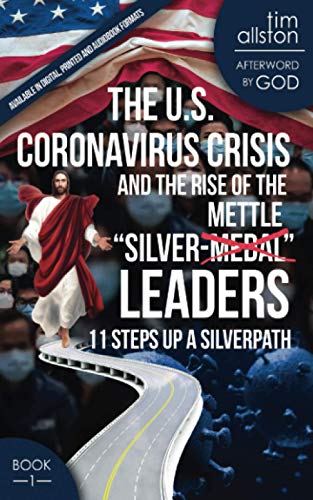 AVAILABLE IN DIGITAL, PRINTED AND AUDIOBOOK FORMATS

tim allston

AFTERWORD BY GOD

THE U.S. CORONAVIRUS CRISIS

AND THE RISE OF THE

METTLE

"SILVER-MEDAL"

LEADERS

11 STEPS UP A SILVERPATH

BOOK
—1—